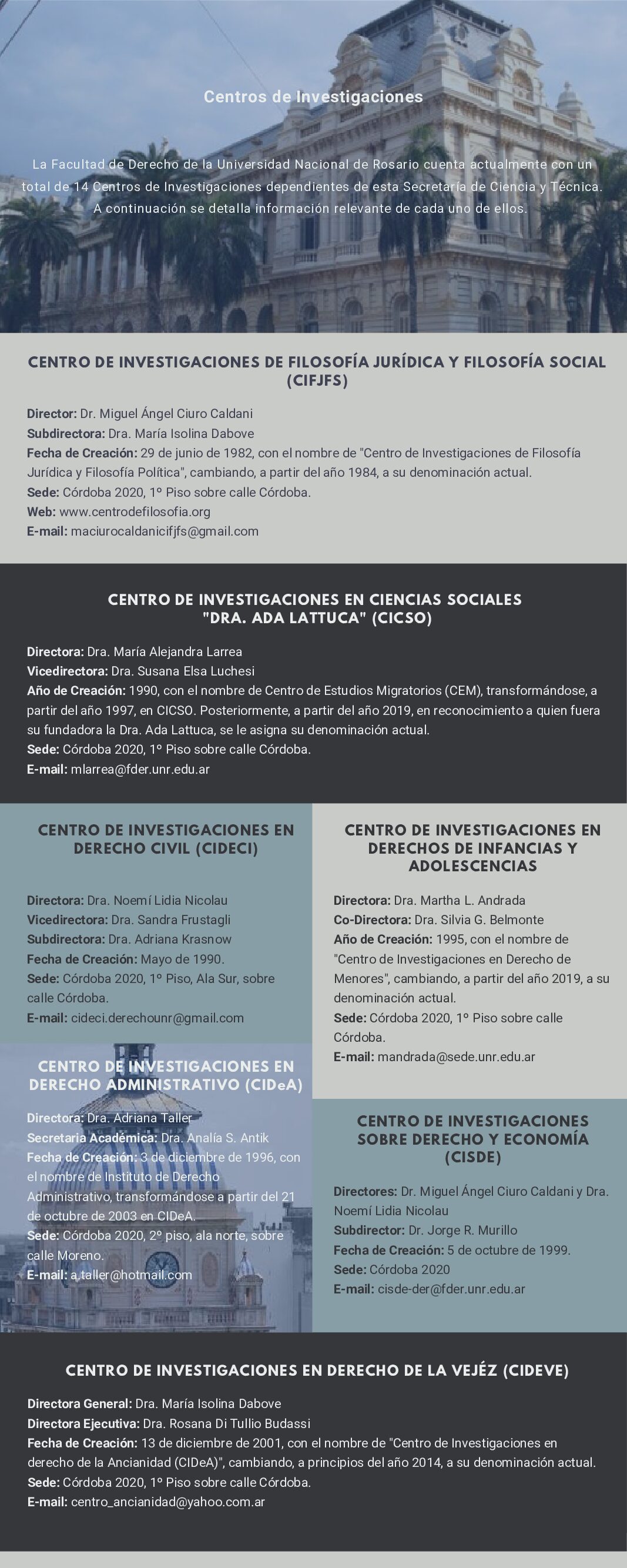 Centros de Investigaciones

La Facultad de Derecho de la Universidad Nacional de Rosario cuenta actualmente con un total de 14 Centros de Investigaciones dependientes de esta Secretaría de Ciencia y Técnica. A continuación se detalla información relevante de cada uno de ellos.

CENTRO DE INVESTIGACIONES DE FILOSOFÍA JURÍDICA Y FILOSOFÍA SOCIAL (CIFJFS)

Director: Dr. Miguel Ángel Ciuro Caldani
Subdirectora: Dra. María Isolina Dabove
Fecha de Creación: 29 de junio de 1982, con el nombre de "Centro de Investigaciones de Filosofía Jurídica y Filosofía Política", cambiando, a partir del año 1984, a su denominación actual.
Sede: Córdoba 2020, 1º Piso sobre calle Córdoba.
Web: www.centrodefilosofia.org
E-mail: maciurocaldanicifjfs@gmail.com

CENTRO DE INVESTIGACIONES EN CIENCIAS SOCIALES "DRA. ADA LATTUCA" (CICSO)

Directora: Dra. María Alejandra Larrea
Vicedirectora: Dra. Susana Elsa Luchesi
Año de Creación: 1990, con el nombre de Centro de Estudios Migratorios (CEM), transformándose, a partir del año 1997, en CICSO. Posteriormente, a partir del año 2019, en reconocimiento a quien fuera su fundadora la Dra. Ada Lattuca, se le asigna su denominación actual.
Sede: Córdoba 2020, 1º Piso sobre calle Córdoba.
E-mail: mlarrea@fder.unr.edu.ar

CENTRO DE INVESTIGACIONES EN DERECHO CIVIL (CIDECI)

Directora: Dra. Noemí Lidia Nicolau
Vicedirectora: Dra. Sandra Frustagli
Subdirectora: Dra. Adriana Krasnow
Fecha de Creación: Mayo de 1990.
Sede: Córdoba 2020, 1º Piso, Ala Sur, sobre calle Córdoba.
E-mail: cideci.derechounr@gmail.com

CENTRO DE INVESTIGACIONES EN DERECHO ADMINISTRATIVO (CIDeA)

Directora: Dra. Adriana Taller
Secretaria Académica: Dra. Analía S. Antik
Fecha de Creación: 3 de diciembre de 1996, con el nombre de Instituto de Derecho Administrativo, transformándose a partir del 21 de octubre de 2003 en CIDeA.
Sede: Córdoba 2020, 2º piso, ala norte, sobre calle Moreno.
E-mail: a.taller@hotmail.com

CENTRO DE INVESTIGACIONES EN DERECHOS DE INFANCIAS Y ADOLESCENCIAS

Directora: Dra. Martha L. Andrada
Co-Directora: Dra. Silvia G. Belmonte
Año de Creación: 1995, con el nombre de "Centro de Investigaciones en Derecho de Menores", cambiando, a partir del año 2019, a su denominación actual.
Sede: Córdoba 2020, 1º Piso sobre calle Córdoba.
E-mail: mandrada@sede.unr.edu.ar

CENTRO DE INVESTIGACIONES SOBRE DERECHO Y ECONOMÍA (CISDE)

Directores: Dr. Miguel Ángel Ciuro Caldani y Dra. Noemí Lidia Nicolau
Subdirector: Dr. Jorge R. Murillo
Fecha de Creación: 5 de octubre de 1999.
Sede: Córdoba 2020
E-mail: cisde-der@fder.unr.edu.ar

CENTRO DE INVESTIGACIONES EN DERECHO DE LA VEJÉZ (CIDEVE)

Directora General: Dra. María Isolina Dabove
Directora Ejecutiva: Dra. Rosana Di Tullio Budassi
Fecha de Creación: 13 de diciembre de 2001, con el nombre de "Centro de Investigaciones en derecho de la Ancianidad (CIDeA)", cambiando, a principios del año 2014, a su denominación actual.
Sede: Córdoba 2020, 1º Piso sobre calle Córdoba.
E-mail: centro_ancianidad@yahoo.com.ar